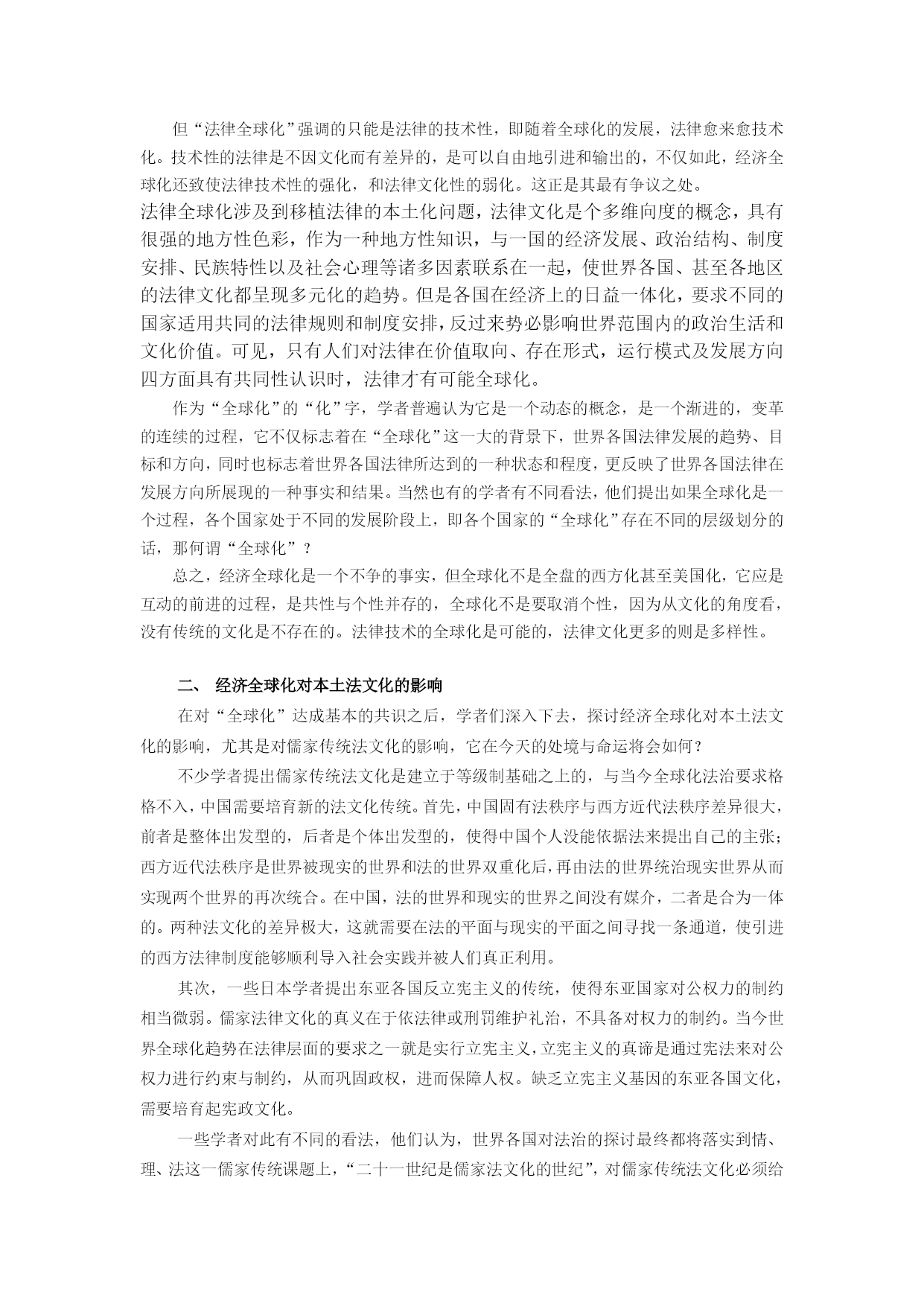 但“法律全球化”强调的只能是法律的技术性，即随着全球化的发展，法律愈来愈技术化。技术性的法律是不因文化而有差异的，是可以自由地引进和输出的，不仅如此，经济全球化还致使法律技术性的强化，和法律文化性的弱化。这正是其最有争议之处。

法律全球化涉及到移植法律的本土化问题，法律文化是个多维向度的概念，具有很强的地方性色彩，作为一种地方性知识，与一国的经济发展、政治结构、制度安排、民族特性以及社会心理等诸多因素联系在一起，使世界各国、甚至各地区的法律文化都呈现多元化的趋势。但是各国在经济上的日益一体化，要求不同的国家适用共同的法律规则和制度安排，反过来势必影响世界范围内的政治生活和文化价值。可见，只有人们对法律在价值取向、存在形式，运行模式及发展方向四方面具有共同性认识时，法律才有可能全球化。

作为“全球化”的“化”字，学者普遍认为它是一个动态的概念，是一个渐进的，变革的连续的过程，它不仅标志着在“全球化”这一大的背景下，世界各国法律发展的趋势、目标和方向，同时也标志着世界各国法律所达到的一种状态和程度，更反映了世界各国法律在发展方向所展现的一种事实和结果。当然也有的学者有不同看法，他们提出如果全球化是一个过程，各个国家处于不同的发展阶段上，即各个国家的“全球化”存在不同的层级划分的话，那何谓“全球化”？

总之，经济全球化是一个不争的事实，但全球化不是全盘的西方化甚至美国化，它应是互动的前进的过程，是共性与个性并存的，全球化不是要取消个性，因为从文化的角度看，没有传统的文化是不存在的。法律技术的全球化是可能的，法律文化更多的则是多样性。

二、 经济全球化对本土法文化的影响

在对“全球化”达成基本的共识之后，学者们深入下去，探讨经济全球化对本土法文化的影响，尤其是对儒家传统法文化的影响，它在今天的处境与命运将会如何？

不少学者提出儒家传统法文化是建立于等级制基础之上的，与当今全球化法治要求格格不入，中国需要培育新的法文化传统。首先，中国固有法秩序与西方近代法秩序差异很大，前者是整体出发型的，后者是个体出发型的，使得中国个人没能依据法来提出自己的主张；西方近代法秩序是世界被现实的世界和法的世界双重化后，再由法的世界统治现实世界从而实现两个世界的再次统合。在中国，法的世界和现实的世界之间没有媒介，二者是合为一体的。两种法文化的差异极大，这就需要在法的平面与现实的平面之间寻找一条通道，使引进的西方法律制度能够顺利导入社会实践并被人们真正利用。

其次，一些日本学者提出东亚各国反立宪主义的传统，使得东亚国家对公权力的制约相当微弱。儒家法律文化的真义在于依法律或刑罚维护礼治，不具备对权力的制约。当今世界全球化趋势在法律层面的要求之一就是实行立宪主义，立宪主义的真谛是通过宪法来对公权力进行约束与制约，从而巩固政权，进而保障人权。缺乏立宪主义基因的东亚各国文化，需要培育起宪政文化。

一些学者对此有不同的看法，他们认为，世界各国对法治的探讨最终都将落实到情、理、法这一儒家传统课题上，“二十一世纪是儒家法文化的世纪”，对儒家传统法文化必须给